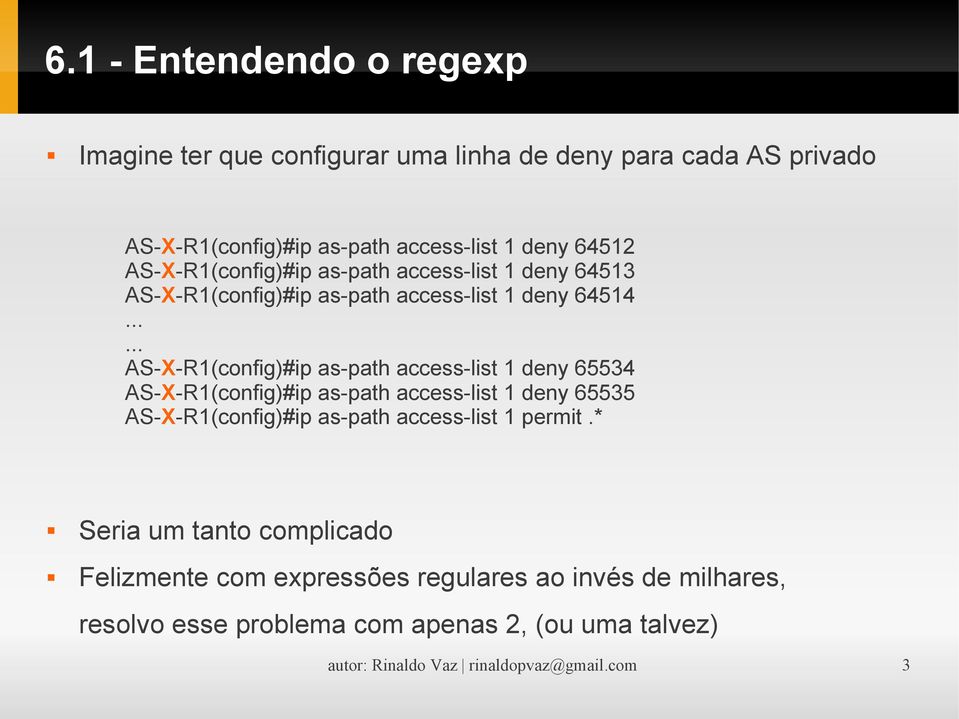 6.1 - Entendendo o regexp

▪ Imagine ter que configurar uma linha de deny para cada AS privado

AS-X-R1(config)#ip as-path access-list 1 deny 64512
AS-X-R1(config)#ip as-path access-list 1 deny 64513
AS-X-R1(config)#ip as-path access-list 1 deny 64514
...
...
AS-X-R1(config)#ip as-path access-list 1 deny 65534
AS-X-R1(config)#ip as-path access-list 1 deny 65535
AS-X-R1(config)#ip as-path access-list 1 permit .*

▪ Seria um tanto complicado

▪ Felizmente com expressões regulares ao invés de milhares, resolvo esse problema com apenas 2, (ou uma talvez)

autor: Rinaldo Vaz | rinaldopvaz@gmail.com

3